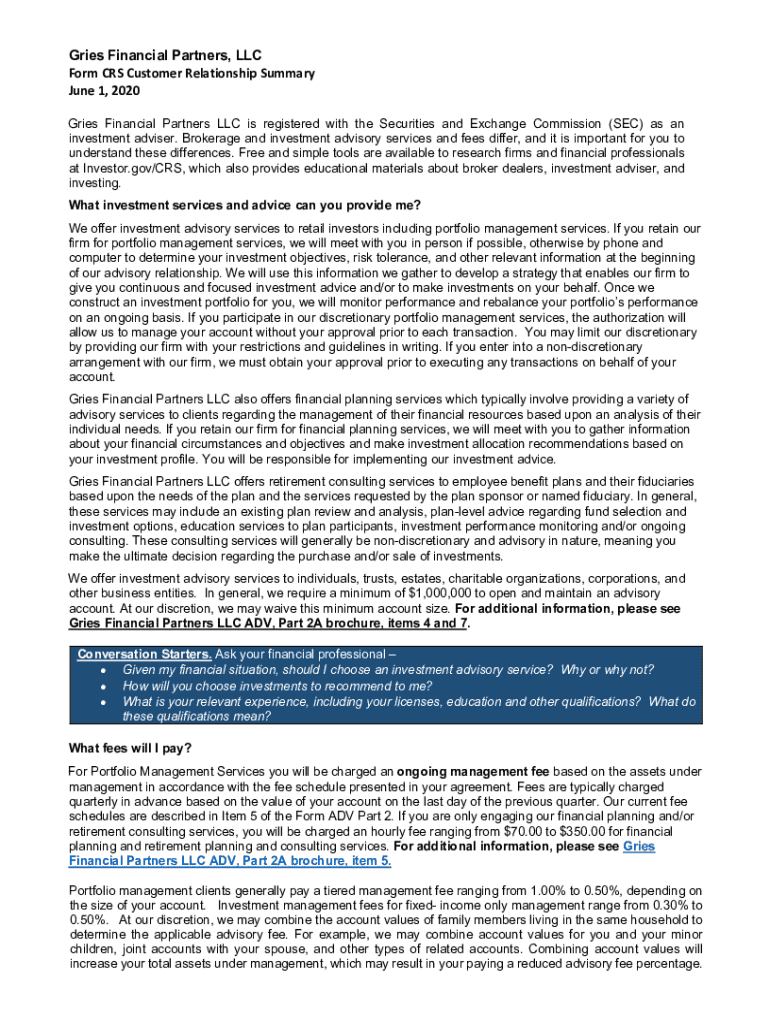 Gries Financial Partners, LLC
Form CRS Customer Relationship Summary
June 1, 2020

Gries Financial Partners LLC is registered with the Securities and Exchange Commission (SEC) as an investment adviser. Brokerage and investment advisory services and fees differ, and it is important for you to understand these differences. Free and simple tools are available to research firms and financial professionals at Investor.gov/CRS, which also provides educational materials about broker dealers, investment adviser, and investing.

What investment services and advice can you provide me?

We offer investment advisory services to retail investors including portfolio management services. If you retain our firm for portfolio management services, we will meet with you in person if possible, otherwise by phone and computer to determine your investment objectives, risk tolerance, and other relevant information at the beginning of our advisory relationship. We will use this information we gather to develop a strategy that enables our firm to give you continuous and focused investment advice and/or to make investments on your behalf. Once we construct an investment portfolio for you, we will monitor performance and rebalance your portfolio's performance on an ongoing basis. If you participate in our discretionary portfolio management services, the authorization will allow us to manage your account without your approval prior to each transaction. You may limit our discretionary by providing our firm with your restrictions and guidelines in writing. If you enter into a non-discretionary arrangement with our firm, we must obtain your approval prior to executing any transactions on behalf of your account.

Gries Financial Partners LLC also offers financial planning services which typically involve providing a variety of advisory services to clients regarding the management of their financial resources based upon an analysis of their individual needs. If you retain our firm for financial planning services, we will meet with you to gather information about your financial circumstances and objectives and make investment allocation recommendations based on your investment profile. You will be responsible for implementing our investment advice.

Gries Financial Partners LLC offers retirement consulting services to employee benefit plans and their fiduciaries based upon the needs of the plan and the services requested by the plan sponsor or named fiduciary. In general, these services may include an existing plan review and analysis, plan-level advice regarding fund selection and investment options, education services to plan participants, investment performance monitoring and/or ongoing consulting. These consulting services will generally be non-discretionary and advisory in nature, meaning you make the ultimate decision regarding the purchase and/or sale of investments.

We offer investment advisory services to individuals, trusts, estates, charitable organizations, corporations, and other business entities. In general, we require a minimum of $1,000,000 to open and maintain an advisory account. At our discretion, we may waive this minimum account size. For additional information, please see Gries Financial Partners LLC ADV, Part 2A brochure, items 4 and 7.

Conversation Starters. Ask your financial professional –
• Given my financial situation, should I choose an investment advisory service? Why or why not?
• How will you choose investments to recommend to me?
• What is your relevant experience, including your licenses, education and other qualifications? What do these qualifications mean?

What fees will I pay?

For Portfolio Management Services you will be charged an ongoing management fee based on the assets under management in accordance with the fee schedule presented in your agreement. Fees are typically charged quarterly in advance based on the value of your account on the last day of the previous quarter. Our current fee schedules are described in Item 5 of the Form ADV Part 2. If you are only engaging our financial planning and/or retirement consulting services, you will be charged an hourly fee ranging from $70.00 to $350.00 for financial planning and retirement planning and consulting services. For additional information, please see Gries Financial Partners LLC ADV, Part 2A brochure, item 5.

Portfolio management clients generally pay a tiered management fee ranging from 1.00% to 0.50%, depending on the size of your account. Investment management fees for fixed- income only management range from 0.30% to 0.50%. At our discretion, we may combine the account values of family members living in the same household to determine the applicable advisory fee. For example, we may combine account values for you and your minor children, joint accounts with your spouse, and other types of related accounts. Combining account values will increase your total assets under management, which may result in your paying a reduced advisory fee percentage.